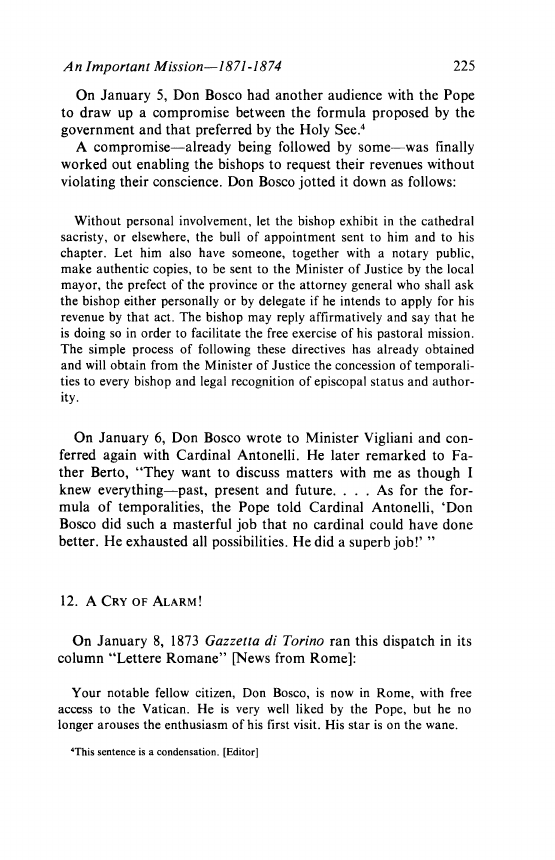 An Important Mission—1871-1874 225

On January 5, Don Bosco had another audience with the Pope to draw up a compromise between the formula proposed by the government and that preferred by the Holy See.$^4$

A compromise—already being followed by some—was finally worked out enabling the bishops to request their revenues without violating their conscience. Don Bosco jotted it down as follows:

Without personal involvement, let the bishop exhibit in the cathedral sacristy, or elsewhere, the bull of appointment sent to him and to his chapter. Let him also have someone, together with a notary public, make authentic copies, to be sent to the Minister of Justice by the local mayor, the prefect of the province or the attorney general who shall ask the bishop either personally or by delegate if he intends to apply for his revenue by that act. The bishop may reply affirmatively and say that he is doing so in order to facilitate the free exercise of his pastoral mission. The simple process of following these directives has already obtained and will obtain from the Minister of Justice the concession of temporalities to every bishop and legal recognition of episcopal status and authority.

On January 6, Don Bosco wrote to Minister Vigliani and conferred again with Cardinal Antonelli. He later remarked to Father Berto, "They want to discuss matters with me as though I knew everything—past, present and future. . . . As for the formula of temporalities, the Pope told Cardinal Antonelli, 'Don Bosco did such a masterful job that no cardinal could have done better. He exhausted all possibilities. He did a superb job!' "

12. A CRY OF ALARM!

On January 8, 1873 Gazzetta di Torino ran this dispatch in its column "Lettere Romane" [News from Rome]:

Your notable fellow citizen, Don Bosco, is now in Rome, with free access to the Vatican. He is very well liked by the Pope, but he no longer arouses the enthusiasm of his first visit. His star is on the wane.

$^4$This sentence is a condensation. [Editor]